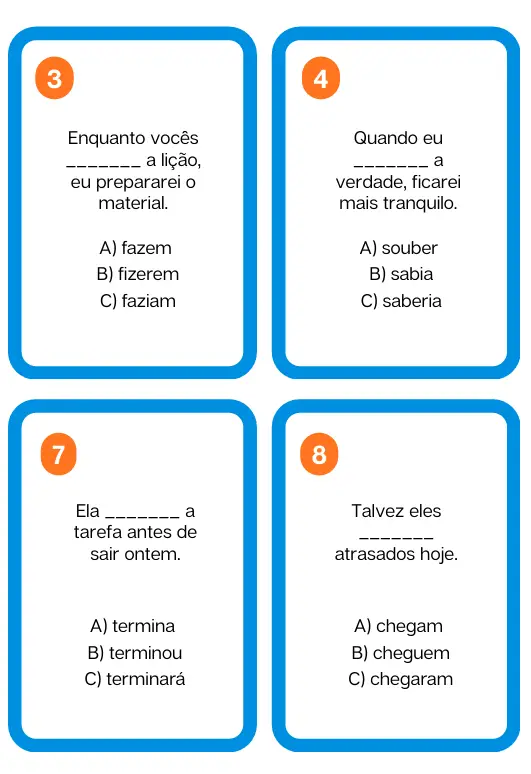 3

Enquanto vocês ____ a lição, eu prepararei o material.

A) fazem
B) fizerem
C) faziam

4

Quando eu ____ a verdade, ficarei mais tranquilo.

A) souber
B) sabia
C) saberia

7

Ela ____ a tarefa antes de sair ontem.

A) termina
B) terminou
C) terminará

8

Talvez eles ____ atrasados hoje.

A) chegam
B) cheguem
C) chegaram